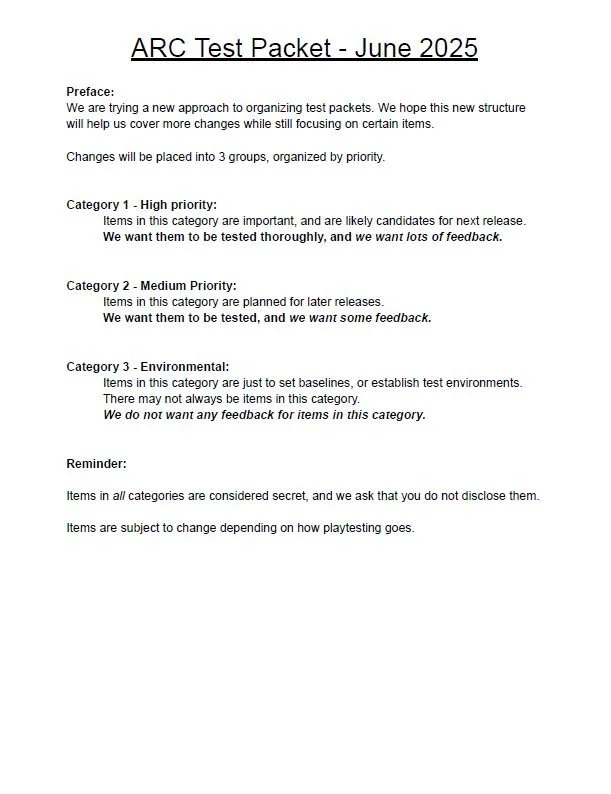 ARC Test Packet - June 2025

Preface:
We are trying a new approach to organizing test packets. We hope this new structure will help us cover more changes while still focusing on certain items.

Changes will be placed into 3 groups, organized by priority.

Category 1 - High priority:
Items in this category are important, and are likely candidates for next release.
We want them to be tested thoroughly, and we want lots of feedback.

Category 2 - Medium Priority:
Items in this category are planned for later releases.
We want them to be tested, and we want some feedback.

Category 3 - Environmental:
Items in this category are just to set baselines, or establish test environments.
There may not always be items in this category.
We do not want any feedback for items in this category.

Reminder:

Items in all categories are considered secret, and we ask that you do not disclose them.

Items are subject to change depending on how playtesting goes.